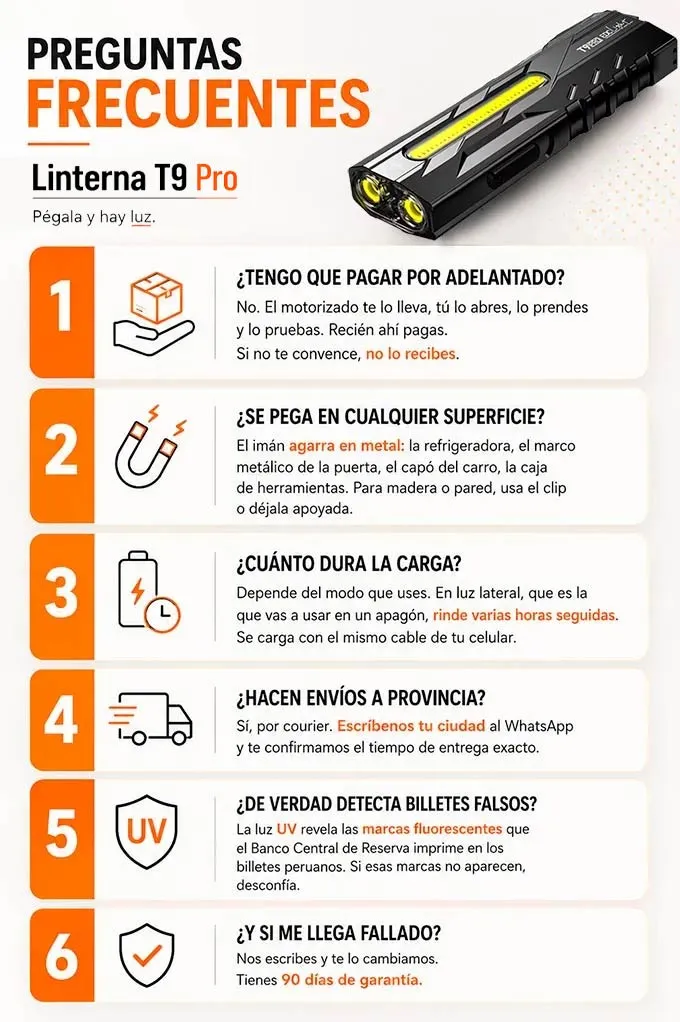 PREGUNTAS
FRECUENTES

Linterna T9 Pro

Pégala y hay luz.

1

¿TENGO QUE PAGAR POR ADELANTADO?

No. El motorizado te lo lleva, tú lo abres, lo prendes y lo pruebas. Recién ahí pagas.
Si no te convence, no lo recibes.

2

¿SE PEGA EN CUALQUIER SUPERFICIE?

El imán agarra en metal: la refrigeradora, el marco metálico de la puerta, el capó del carro, la caja de herramientas. Para madera o pared, usa el clip o déjala apoyada.

3

¿CUÁNTO DURA LA CARGA?

Depende del modo que uses. En luz lateral, que es la que vas a usar en un apagón, rinde varias horas seguidas. Se carga con el mismo cable de tu celular.

4

¿HACEN ENVÍOS A PROVINCIA?

Sí, por courier. Escríbenos tu ciudad al WhatsApp y te confirmamos el tiempo de entrega exacto.

5

UV

¿DE VERDAD DETECTA BILLETES FALSOS?

La luz UV revela las marcas fluorescentes que el Banco Central de Reserva imprime en los billetes peruanos. Si esas marcas no aparecen, desconfía.

6

¿Y SI ME LLEGA FALLADO?

Nos escribes y te lo cambiamos.
Tienes 90 días de garantía.